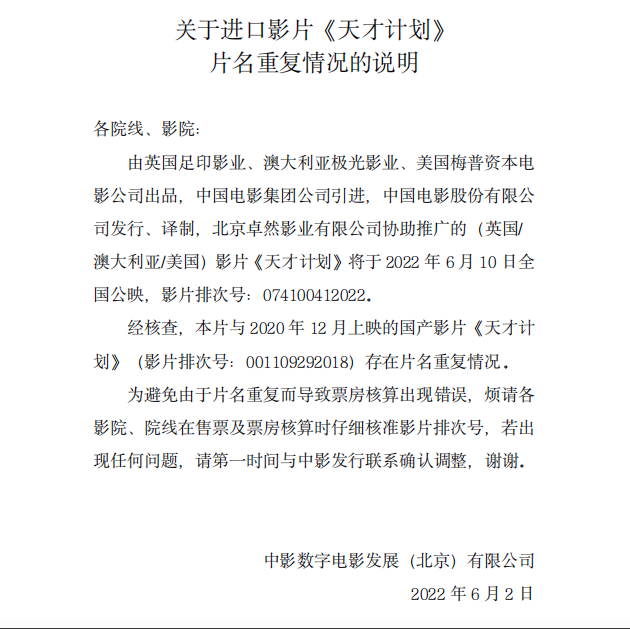 关于进口影片《天才计划》
片名重复情况的说明

各院线、影院：

由英国足印影业、澳大利亚极光影业、美国梅普资本电影公司出品，中国电影集团公司引进，中国电影股份有限公司发行、译制，北京卓然影业有限公司协助推广的（英国/澳大利亚/美国）影片《天才计划》将于 2022 年 6 月 10 日全国公映，影片排次号：074100412022。

经核查，本片与 2020 年 12 月上映的国产影片《天才计划》（影片排次号：001109292018）存在片名重复情况。

为避免由于片名重复而导致票房核算出现错误，烦请各影院、院线在售票及票房核算时仔细核准影片排次号，若出现任何问题，请第一时间与中影发行联系确认调整，谢谢。

中影数字电影发展（北京）有限公司
2022 年 6 月 2 日